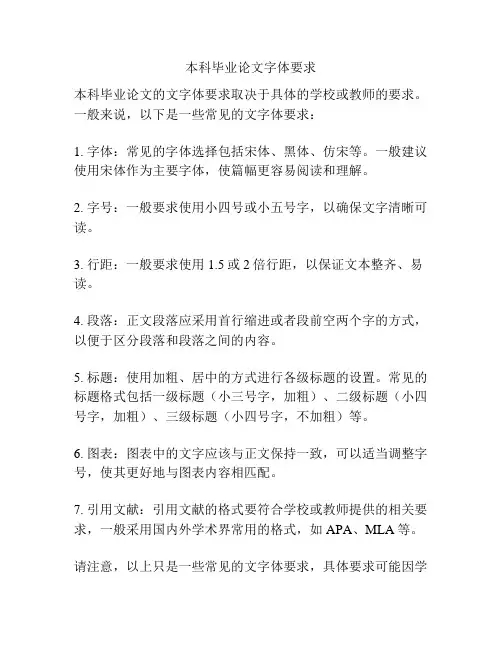 本科毕业论文字体要求

本科毕业论文的文字体要求取决于具体的学校或教师的要求。一般来说，以下是一些常见的文字体要求：

1. 字体：常见的字体选择包括宋体、黑体、仿宋等。一般建议使用宋体作为主要字体，使篇幅更容易阅读和理解。

2. 字号：一般要求使用小四号或小五号字，以确保文字清晰可读。

3. 行距：一般要求使用 1.5 或 2 倍行距，以保证文本整齐、易读。

4. 段落：正文段落应采用首行缩进或者段前空两个字的方式，以便于区分段落和段落之间的内容。

5. 标题：使用加粗、居中的方式进行各级标题的设置。常见的标题格式包括一级标题（小三号字，加粗）、二级标题（小四号字，加粗）、三级标题（小四号字，不加粗）等。

6. 图表：图表中的文字应该与正文保持一致，可以适当调整字号，使其更好地与图表内容相匹配。

7. 引用文献：引用文献的格式要符合学校或教师提供的相关要求，一般采用国内外学术界常用的格式，如 APA、MLA 等。

请注意，以上只是一些常见的文字体要求，具体要求可能因学